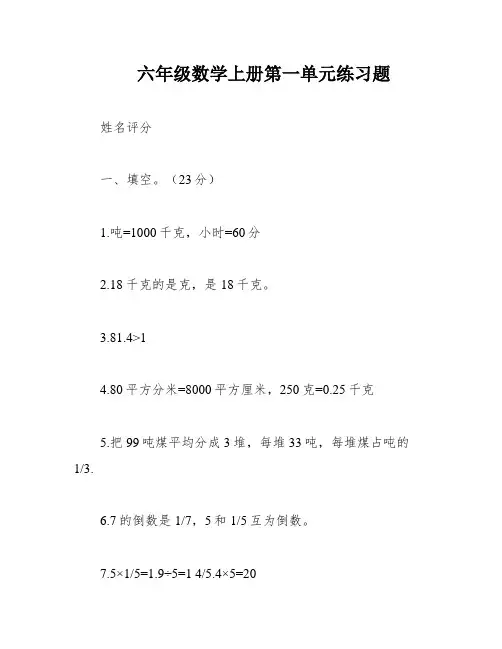 六年级数学上册第一单元练习题

姓名评分

一、填空。（23分）

1.吨=1000千克，小时=60分

2.18千克的是克，是18千克。

3.81.4>1

4.80平方分米=8000平方厘米，250克=0.25千克

5.把99吨煤平均分成3堆，每堆33吨，每堆煤占吨的1/3.

6.7的倒数是1/7，5和1/5互为倒数。

7.5×1/5=1.9÷5=1 4/5.4×5=20